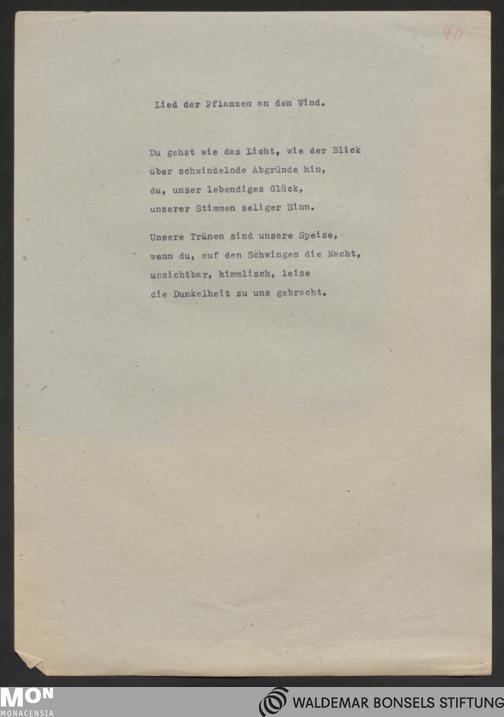 40

Lied der Pflanzen an den Wind.

Du gehst wie das Licht, wie der Blick
über schwindelnde Abgründe hin,
du, unser lebendiges Glück,
unserer Stimmen seliger Sinn.

Unsere Tränen sind unsere Speise,
wenn du, auf den Schwingen die Nacht,
unsichtbar, himmlisch, leise
die Dunkelheit zu uns gebracht.

MON
MONACENSIA

WALDEMAR BONSELS STIFTUNG